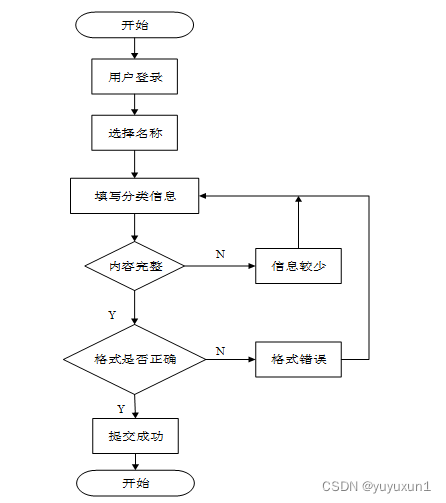 开始

用户登录

选择名称

填写分类信息

内容完整

N

信息较少

Y

格式是否正确

N

格式错误

Y

提交成功

开始

CSDN @yuyuxun1